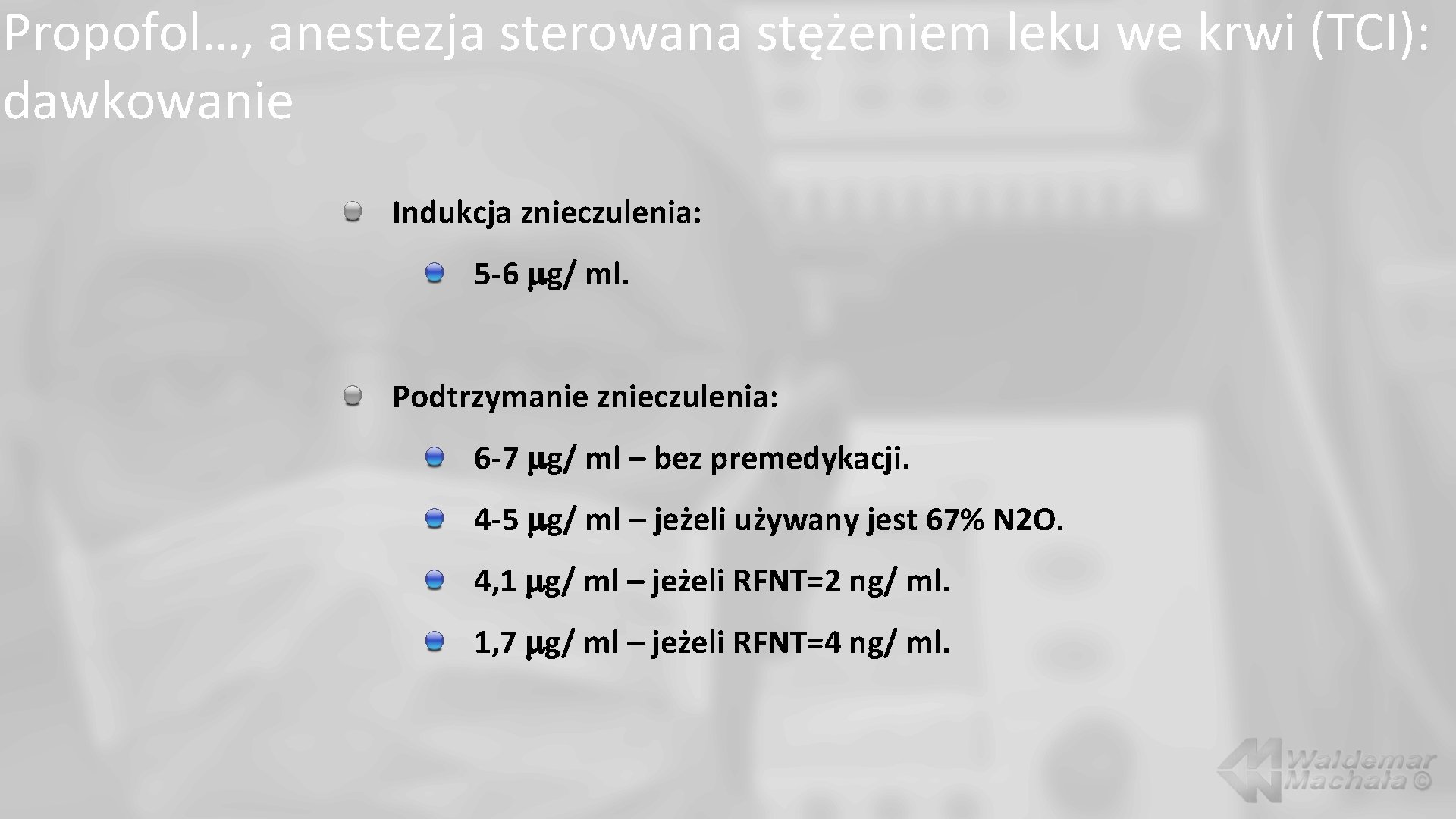 Propofol…, anestezja sterowana stężeniem leku we krwi (TCI): dawkowanie

Indukcja znieczulenia:

5-6 μg/ ml.

Podtrzymanie znieczulenia:

6-7 μg/ ml – bez premedykacji.

4-5 μg/ ml – jeżeli używany jest 67% N2O.

4,1 μg/ ml – jeżeli RFNT=2 ng/ ml.

1,7 μg/ ml – jeżeli RFNT=4 ng/ ml.

Waldemar Machała ©